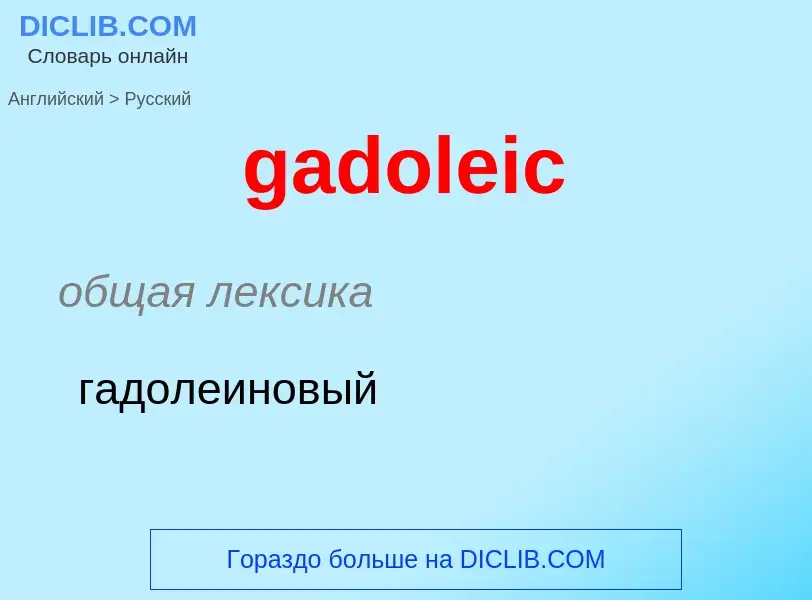 DICLIB.COM
Словарь онлайн

Английский > Русский

gadoleic

общая лексика

гадолеиновый

Гораздо больше на DICLIB.COM